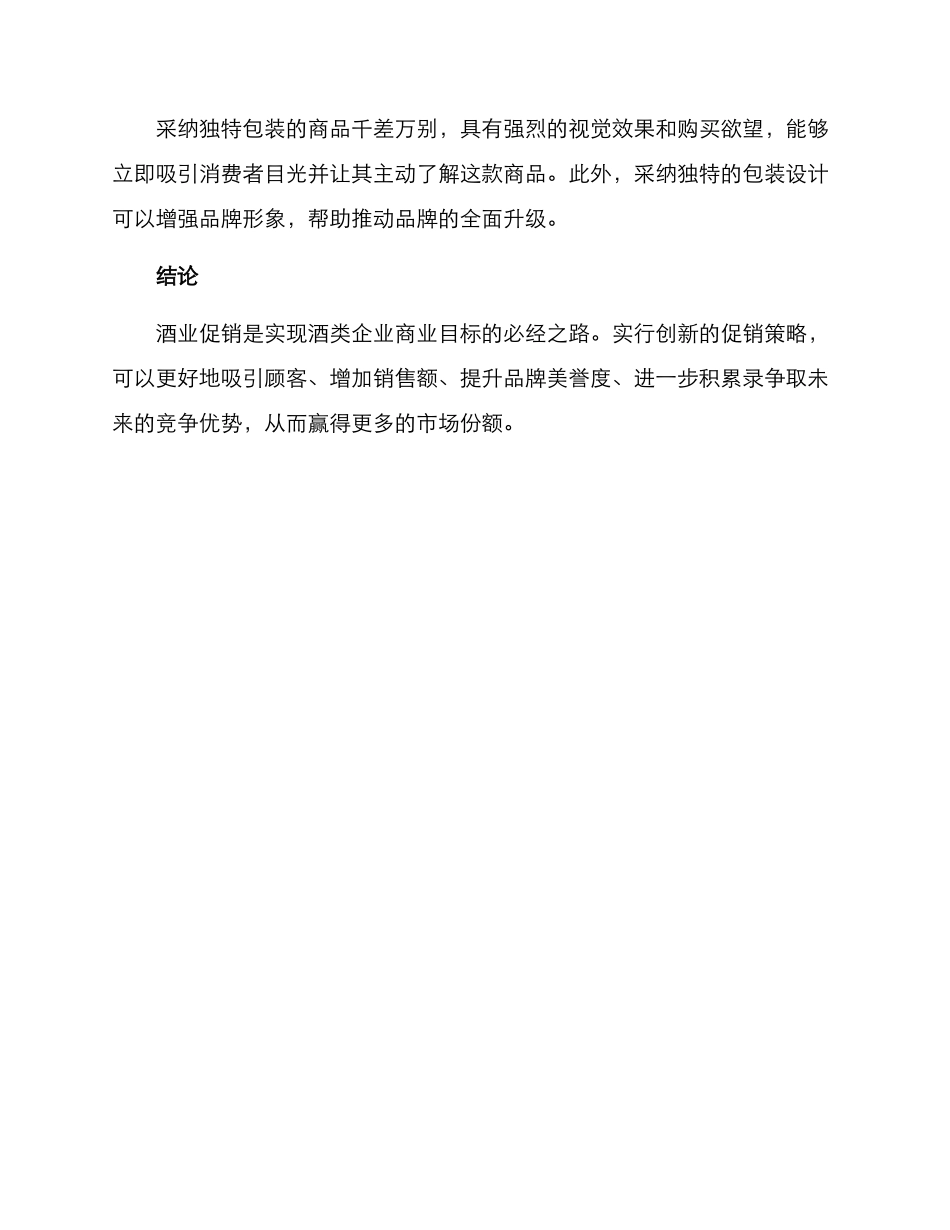 采纳独特包装的商品千差万别，具有强烈的视觉效果和购买欲望，能够立即吸引消费者目光并让其主动了解这款商品。此外，采纳独特的包装设计可以增强品牌形象，帮助推动品牌的全面升级。

结论

酒业促销是实现酒类企业商业目标的必经之路。实行创新的促销策略，可以更好地吸引顾客、增加销售额、提升品牌美誉度、进一步积累录争取未来的竞争优势，从而赢得更多的市场份额。